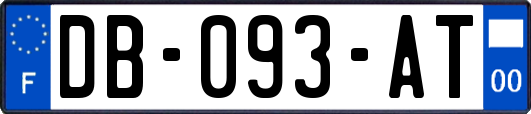 F
DB-093-AT
00